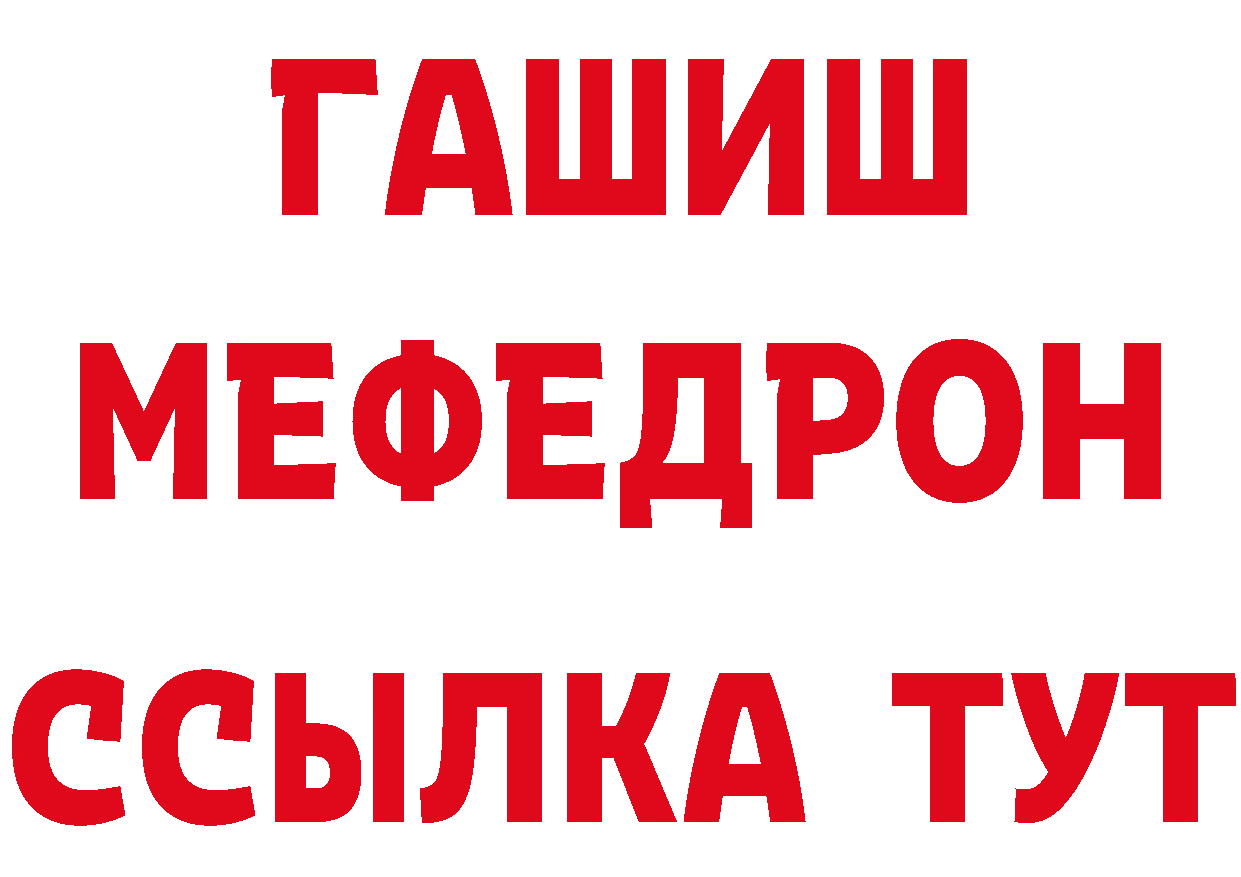 ГАШИШ
МЕФЕДРОН
ССЫЛКА ТУТ